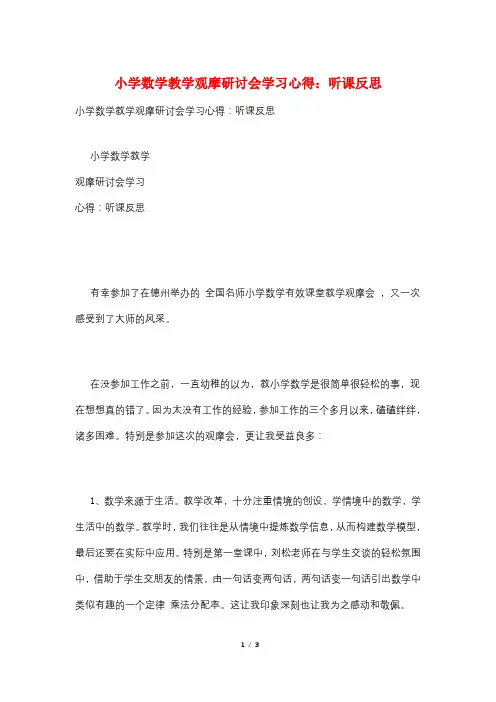 小学数学教学观摩研讨会学习心得：听课反思

小学数学教学观摩研讨会学习心得：听课反思

小学数学教学

观摩研讨会学习

心得：听课反思

有幸参加了在德州举办的 全国名师小学数学有效课堂教学观摩会 ，又一次感受到了大师的风采。

在没参加工作之前，一直幼稚的以为，教小学数学是很简单很轻松的事，现在想想真的错了。因为太没有工作的经验，参加工作的三个多月以来，磕磕绊绊，诸多困难。特别是参加这次的观摩会，更让我受益良多：

1、数学来源于生活。教学改革，十分注重情境的创设，学情境中的数学、学生活中的数学。教学时，我们往往是从情境中提炼数学信息，从而构建数学模型，最后还要在实际中应用。特别是第一堂课中，刘松老师在与学生交谈的轻松氛围中，借助于学生交朋友的情景，由一句话变两句话，两句话变一句话引出数学中类似有趣的一个定律 乘法分配率。这让我印象深刻也让我为之感动和敬佩。

1 / 3